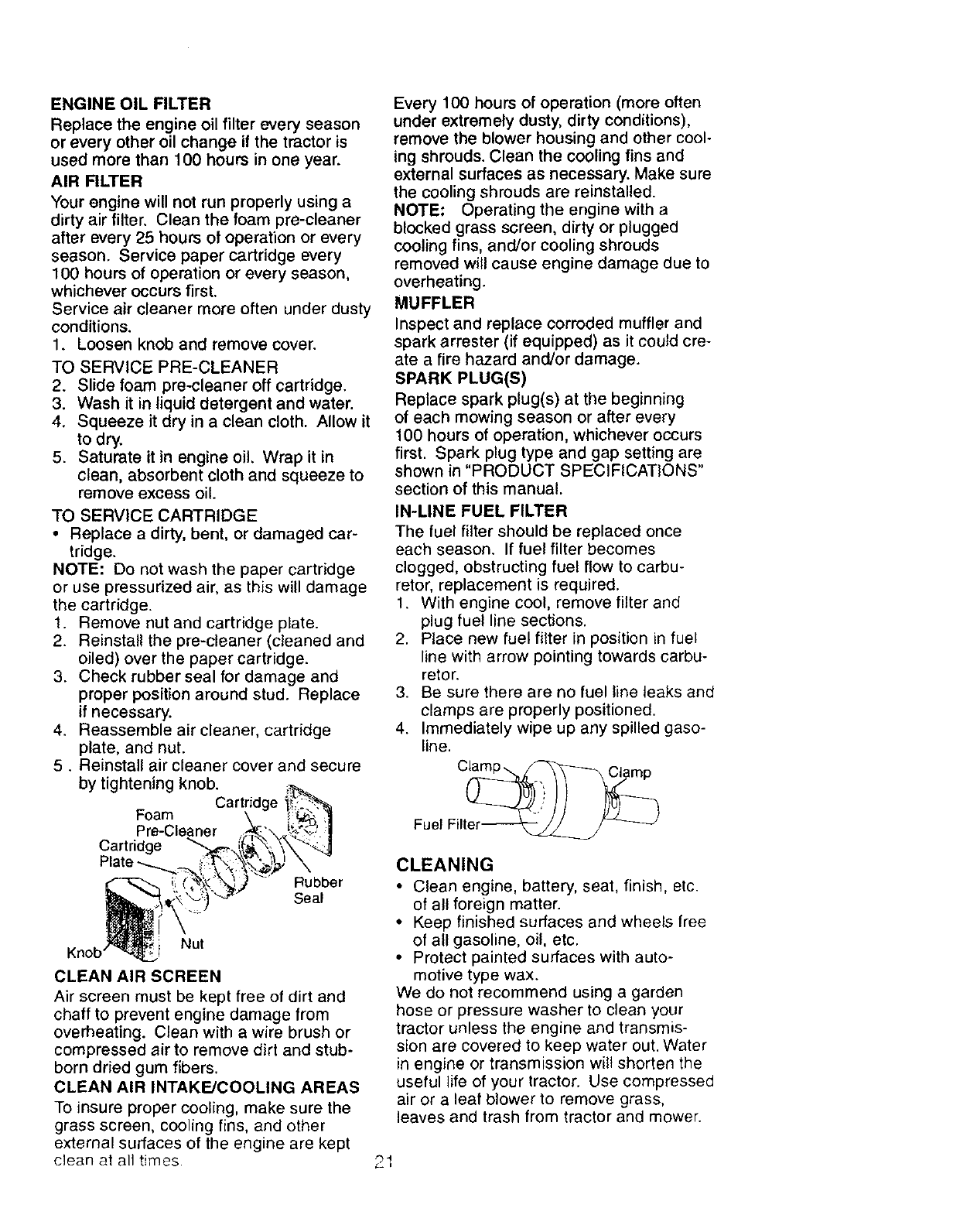 ENGINE OIL FILTER

Replace the engine oil filter every season or every other oil change if the tractor is used more than 100 hours in one year.

AIR FILTER

Your engine will not run properly using a dirty air filter. Clean the foam pre-cleaner after every 25 hours of operation or every season. Service paper cartridge every 100 hours of operation or every season, whichever occurs first.

Service air cleaner more often under dusty conditions.

1. Loosen knob and remove cover.

TO SERVICE PRE-CLEANER

2. Slide foam pre-cleaner off cartridge.
3. Wash it in liquid detergent and water.
4. Squeeze it dry in a clean cloth. Allow it to dry.
5. Saturate it in engine oil. Wrap it in clean, absorbent cloth and squeeze to remove excess oil.

TO SERVICE CARTRIDGE

• Replace a dirty, bent, or damaged cartridge.

NOTE: Do not wash the paper cartridge or use pressurized air, as this will damage the cartridge.

1. Remove nut and cartridge plate.
2. Reinstall the pre-cleaner (cleaned and oiled) over the paper cartridge.
3. Check rubber seal for damage and proper position around stud. Replace if necessary.
4. Reassemble air cleaner, cartridge plate, and nut.
5 . Reinstall air cleaner cover and secure by tightening knob.

Cartridge
Foam Pre-Cleaner
Cartridge Plate
Rubber Seal
Nut
Knob

CLEAN AIR SCREEN

Air screen must be kept free of dirt and chaff to prevent engine damage from overheating. Clean with a wire brush or compressed air to remove dirt and stubborn dried gum fibers.

CLEAN AIR INTAKE/COOLING AREAS

To insure proper cooling, make sure the grass screen, cooling fins, and other external surfaces of the engine are kept clean at all times.

Every 100 hours of operation (more often under extremely dusty, dirty conditions), remove the blower housing and other cooling shrouds. Clean the cooling fins and external surfaces as necessary. Make sure the cooling shrouds are reinstalled.

NOTE: Operating the engine with a blocked grass screen, dirty or plugged cooling fins, and/or cooling shrouds removed will cause engine damage due to overheating.

MUFFLER

Inspect and replace corroded muffler and spark arrester (if equipped) as it could create a fire hazard and/or damage.

SPARK PLUG(S)

Replace spark plug(s) at the beginning of each mowing season or after every 100 hours of operation, whichever occurs first. Spark plug type and gap setting are shown in "PRODUCT SPECIFICATIONS" section of this manual.

IN-LINE FUEL FILTER

The fuel filter should be replaced once each season. If fuel filter becomes clogged, obstructing fuel flow to carburetor, replacement is required.

1. With engine cool, remove filter and plug fuel line sections.
2. Place new fuel filter in position in fuel line with arrow pointing towards carburetor.
3. Be sure there are no fuel line leaks and clamps are properly positioned.
4. Immediately wipe up any spilled gasoline.

Clamp
Clamp
Fuel Filter

CLEANING

• Clean engine, battery, seat, finish, etc. of all foreign matter.
• Keep finished surfaces and wheels free of all gasoline, oil, etc.
• Protect painted surfaces with automotive type wax.

We do not recommend using a garden hose or pressure washer to clean your tractor unless the engine and transmission are covered to keep water out. Water in engine or transmission will shorten the useful life of your tractor. Use compressed air or a leaf blower to remove grass, leaves and trash from tractor and mower.

21